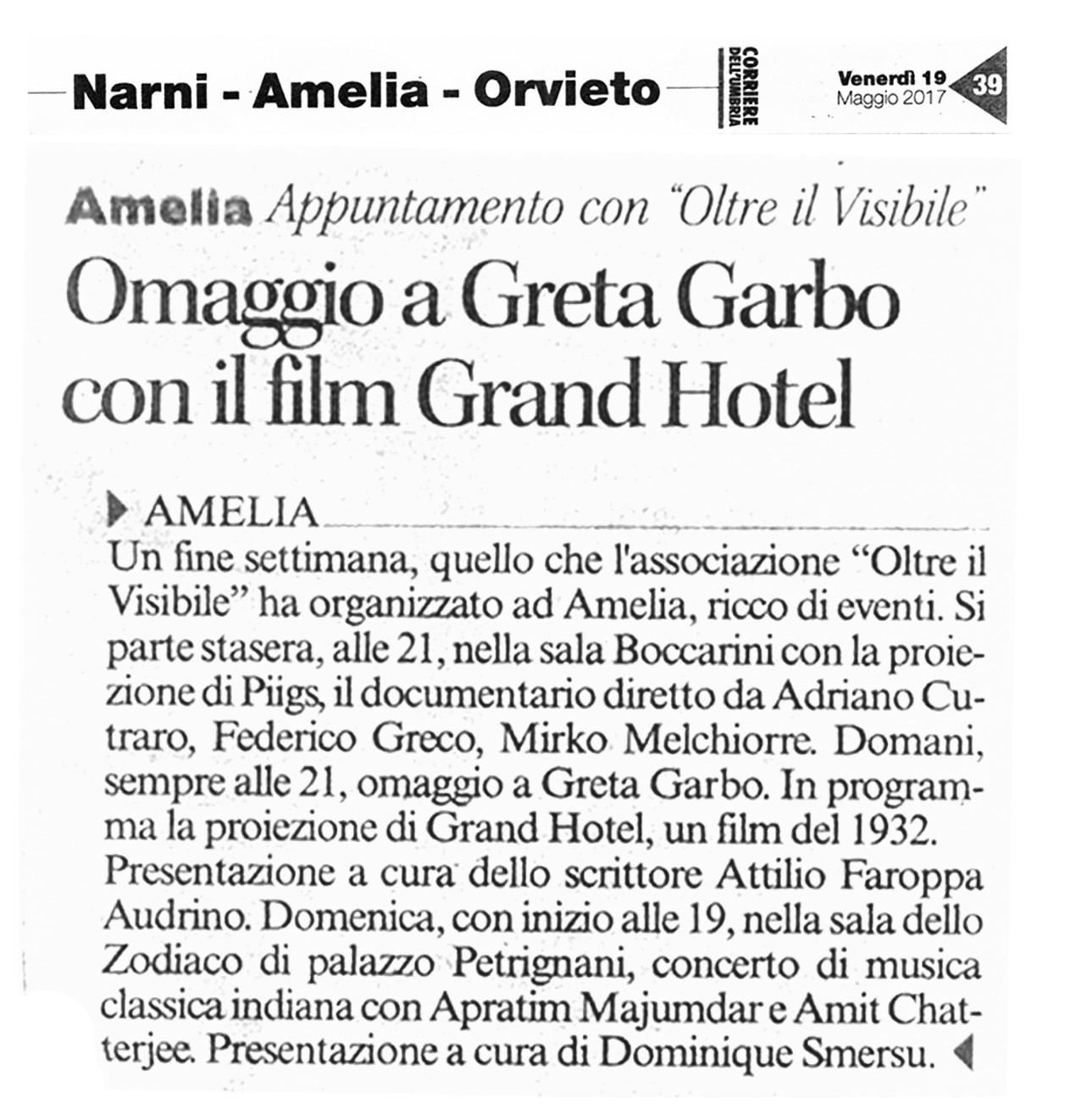 Narni - Amelia - Orvieto

CORRIERE DELL'UMBRIA

Venerdì 19 Maggio 2017

39

Amelia Appuntamento con "Oltre il Visibile"

Omaggio a Greta Garbo con il film Grand Hotel

AMELIA

Un fine settimana, quello che l'associazione "Oltre il Visibile" ha organizzato ad Amelia, ricco di eventi. Si parte stasera, alle 21, nella sala Boccarini con la proiezione di Piigs, il documentario diretto da Adriano Cutraro, Federico Greco, Mirko Melchiorre. Domani, sempre alle 21, omaggio a Greta Garbo. In programma la proiezione di Grand Hotel, un film del 1932. Presentazione a cura dello scrittore Attilio Faroppa Audrino. Domenica, con inizio alle 19, nella sala dello Zodiaco di palazzo Petrignani, concerto di musica classica indiana con Apratim Majumdar e Amit Chatterjee. Presentazione a cura di Dominique Smersu.